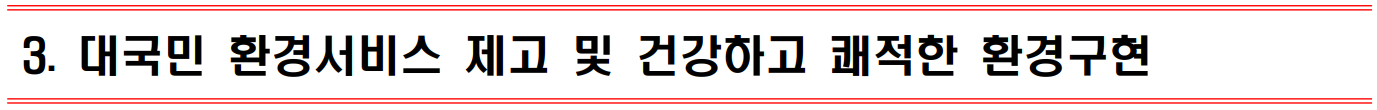 3. 대국민 환경서비스 제고 및 건강하고 쾌적한 환경구현